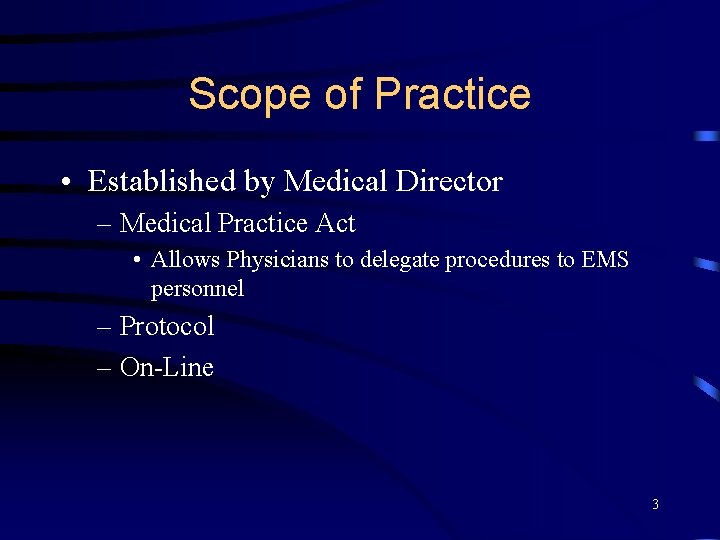 Scope of Practice

• Established by Medical Director
– Medical Practice Act
• Allows Physicians to delegate procedures to EMS personnel
– Protocol
– On-Line

3